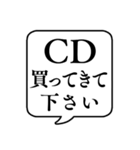 CD
買ってきて
下さい